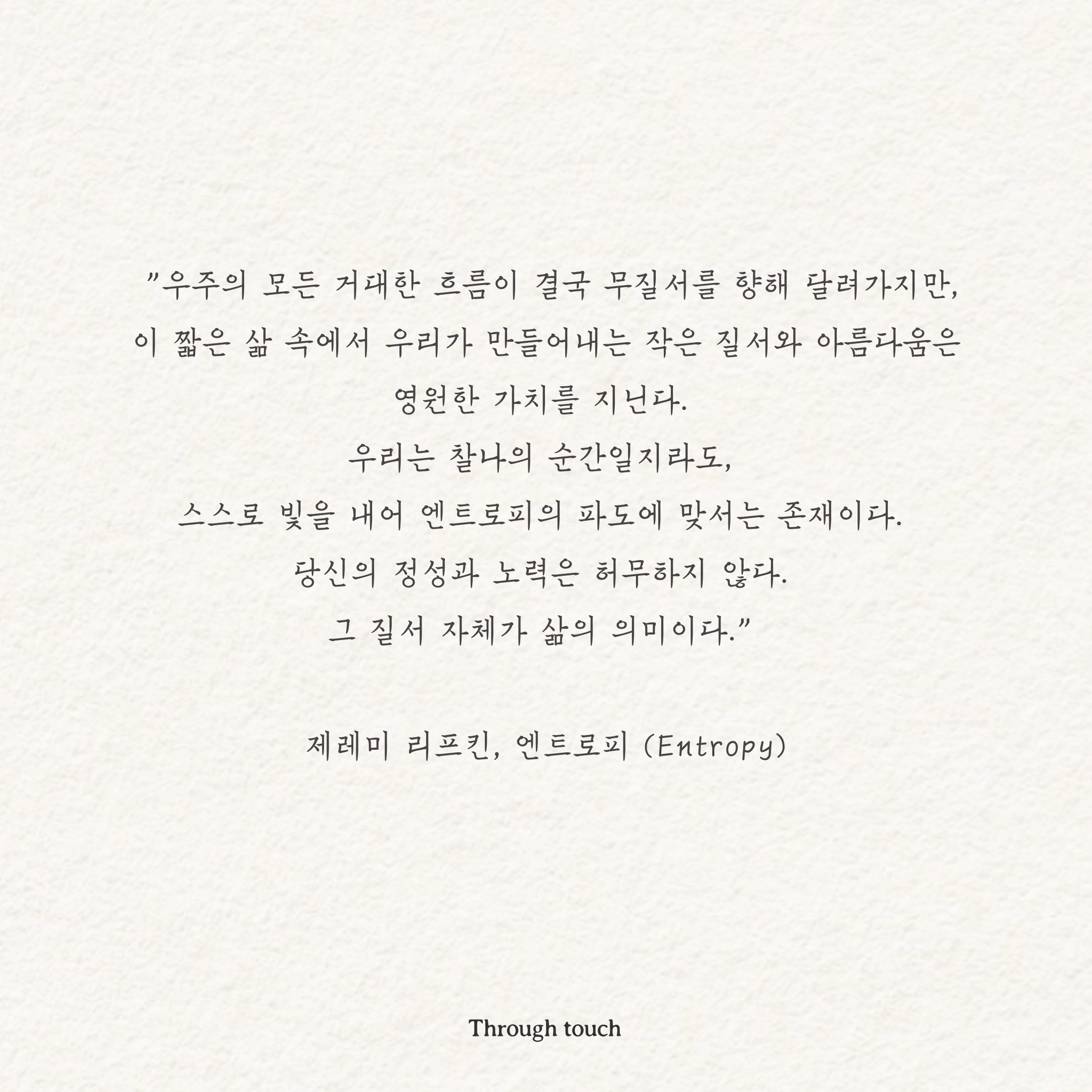 "우주의 모든 거대한 흐름이 결국 무질서를 향해 달려가지만,
이 짧은 삶 속에서 우리가 만들어내는 작은 질서와 아름다움은
영원한 가치를 지닌다.
우리는 찰나의 순간일지라도,
스스로 빛을 내어 엔트로피의 파도에 맞서는 존재이다.
당신의 정성과 노력은 허무하지 않다.
그 질서 자체가 삶의 의미이다."

제레미 리프킨, 엔트로피 (Entropy)

Through touch